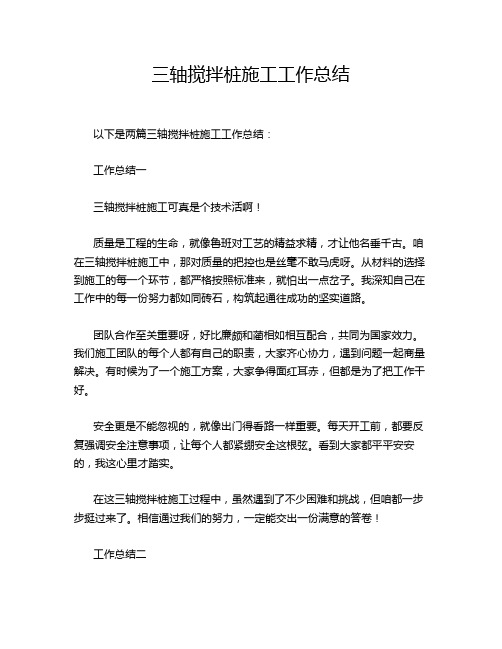 三轴搅拌桩施工工作总结

以下是两篇三轴搅拌桩施工工作总结：

工作总结一

三轴搅拌桩施工可真是个技术活啊！

质量是工程的生命，就像鲁班对工艺的精益求精，才让他名垂千古。咱在三轴搅拌桩施工中，那对质量的把控也是丝毫不敢马虎呀。从材料的选择到施工的每一个环节，都严格按照标准来，就怕出一点岔子。我深知自己在工作中的每一份努力都如同砖石，构筑起通往成功的坚实道路。

团队合作至关重要呀，好比廉颇和蔺相如相互配合，共同为国家效力。我们施工团队的每个人都有自己的职责，大家齐心协力，遇到问题一起商量解决。有时候为了一个施工方案，大家争得面红耳赤，但都是为了把工作干好。

安全更是不能忽视的，就像出门得看路一样重要。每天开工前，都要反复强调安全注意事项，让每个人都紧绷安全这根弦。看到大家都平平安安的，我这心里才踏实。

在这三轴搅拌桩施工过程中，虽然遇到了不少困难和挑战，但咱都一步步挺过来了。相信通过我们的努力，一定能交出一份满意的答卷！

工作总结二